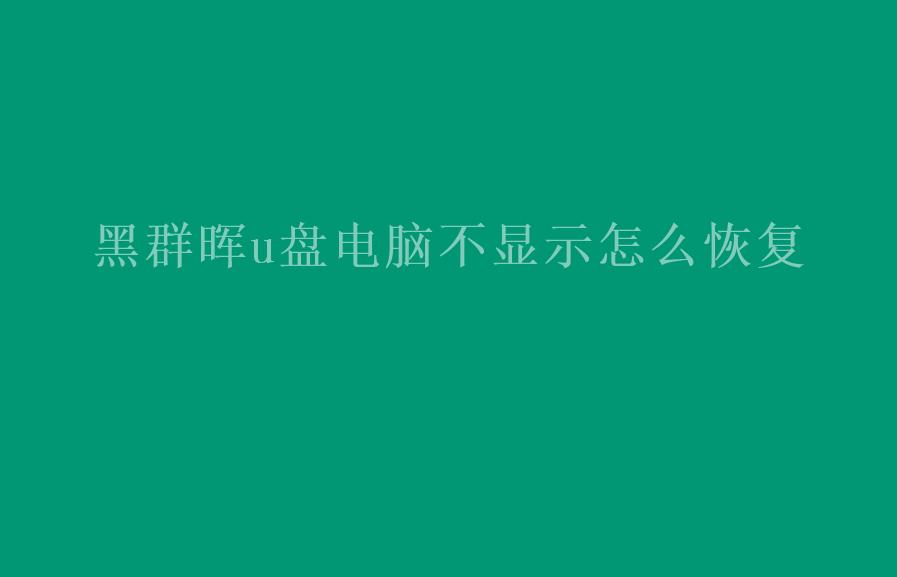 黑群晖u盘电脑不显示怎么恢复